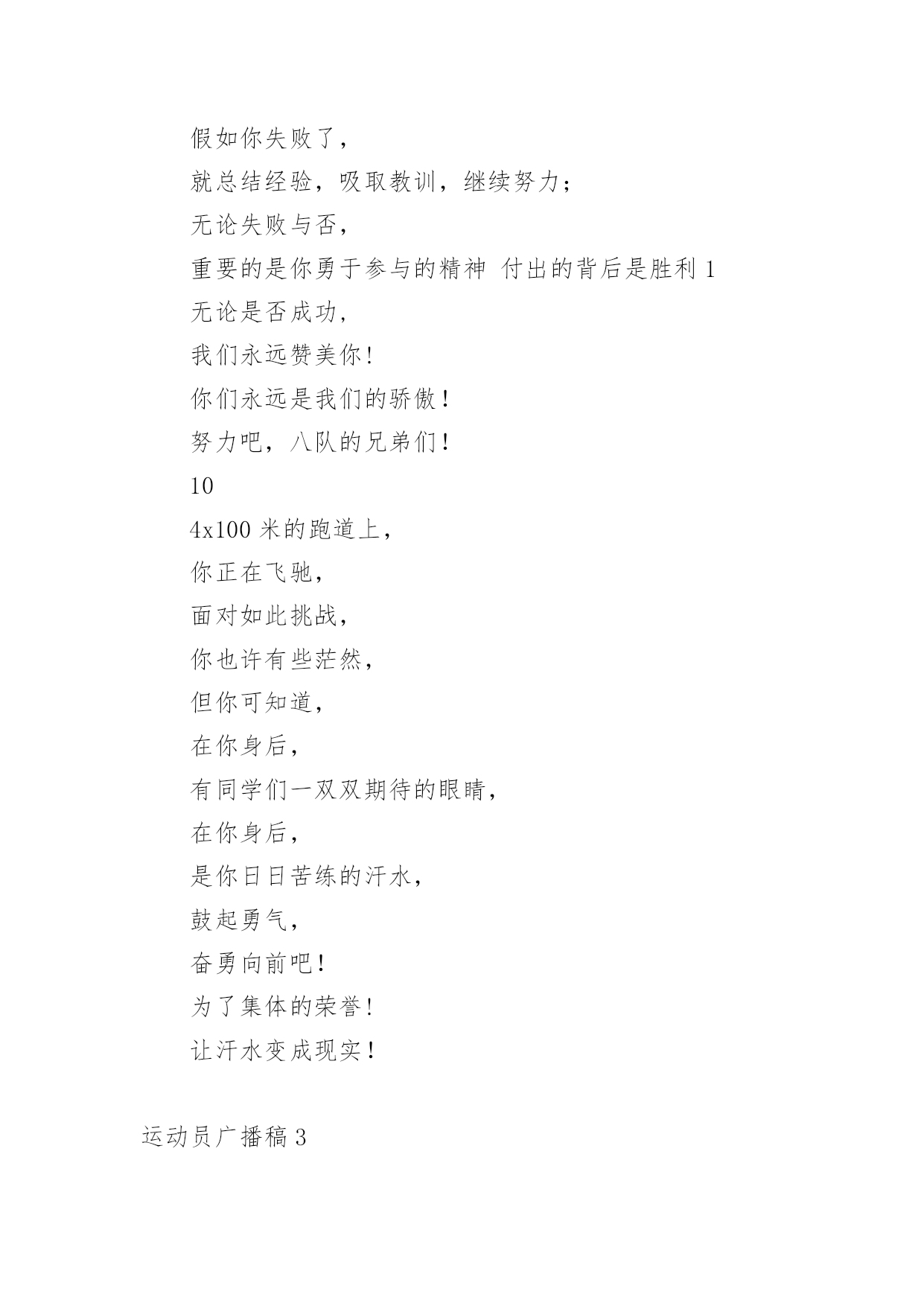 假如你失败了，

就总结经验，吸取教训，继续努力；

无论失败与否，

重要的是你勇于参与的精神 付出的背后是胜利 1

无论是否成功，

我们永远赞美你！

你们永远是我们的骄傲！

努力吧，八队的兄弟们！

10

4x100 米的跑道上，

你正在飞驰，

面对如此挑战，

你也许有些茫然，

但你可知道，

在你身后，

有同学们一双双期待的眼睛，

在你身后，

是你日日苦练的汗水，

鼓起勇气，

奋勇向前吧！

为了集体的荣誉！

让汗水变成现实！

运动员广播稿 3